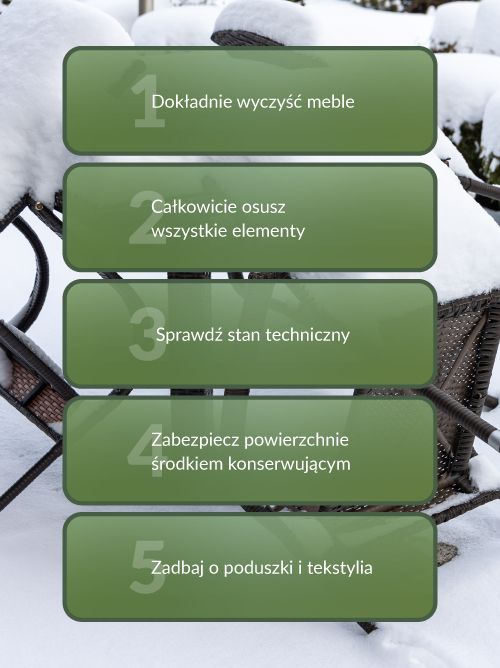 1 Dokładnie wyczyść meble

2 Całkowicie osusz wszystkie elementy

3 Sprawdź stan techniczny

4 Zabezpiecz powierzchnie środkiem konserwującym

5 Zadbaj o poduszki i tekstylia